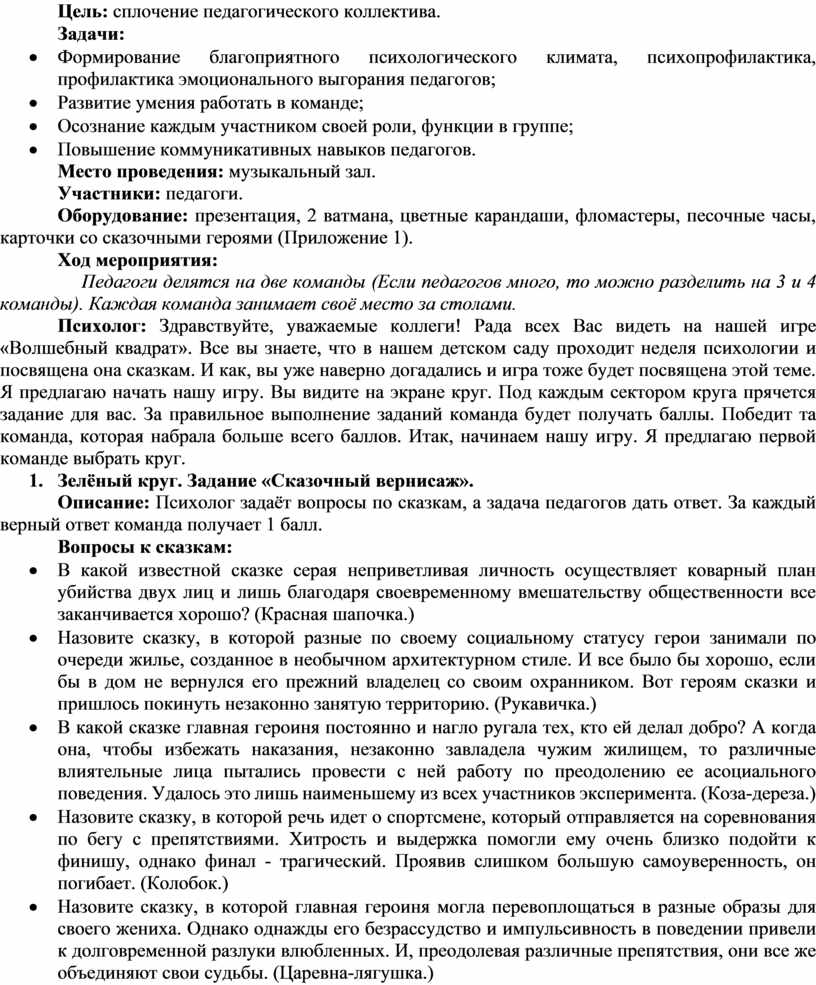 Цель: сплочение педагогического коллектива.
Задачи:
• Формирование благоприятного психологического климата, психопрофилактика, профилактика эмоционального выгорания педагогов;
• Развитие умения работать в команде;
• Осознание каждым участником своей роли, функции в группе;
• Повышение коммуникативных навыков педагогов.
Место проведения: музыкальный зал.
Участники: педагоги.
Оборудование: презентация, 2 ватмана, цветные карандаши, фломастеры, песочные часы, карточки со сказочными героями (Приложение 1).
Ход мероприятия:
Педагоги делятся на две команды (Если педагогов много, то можно разделить на 3 и 4 команды). Каждая команда занимает своё место за столами.
Психолог: Здравствуйте, уважаемые коллеги! Рада всех Вас видеть на нашей игре «Волшебный квадрат». Все вы знаете, что в нашем детском саду проходит неделя психологии и посвящена она сказкам. И как, вы уже наверно догадались и игра тоже будет посвящена этой теме. Я предлагаю начать нашу игру. Вы видите на экране круг. Под каждым сектором круга прячется задание для вас. За правильное выполнение заданий команда будет получать баллы. Победит та команда, которая набрала больше всего баллов. Итак, начинаем нашу игру. Я предлагаю первой команде выбрать круг.
1. Зелёный круг. Задание «Сказочный вернисаж».
Описание: Психолог задаёт вопросы по сказкам, а задача педагогов дать ответ. За каждый верный ответ команда получает 1 балл.
Вопросы к сказкам:
• В какой известной сказке серая неприветливая личность осуществляет коварный план убийства двух лиц и лишь благодаря своевременному вмешательству общественности все заканчивается хорошо? (Красная шапочка.)
• Назовите сказку, в которой разные по своему социальному статусу герои занимали по очереди жилье, созданное в необычном архитектурном стиле. И все было бы хорошо, если бы в дом не вернулся его прежний владелец со своим охранником. Вот героям сказки и пришлось покинуть незаконно занятую территорию. (Рукавичка.)
• В какой сказке главная героиня постоянно и нагло ругала тех, кто ей делал добро? А когда она, чтобы избежать наказания, незаконно завладела чужим жилищем, то различные влиятельные лица пытались провести с ней работу по преодолению ее асоциального поведения. Удалось это лишь наименьшему из всех участников эксперимента. (Коза-дереза.)
• Назовите сказку, в которой речь идет о спортсмене, который отправляется на соревнования по бегу с препятствиями. Хитрость и выдержка помогли ему очень близко подойти к финишу, однако финал - трагический. Проявив слишком большую самоуверенность, он погибает. (Колобок.)
• Назовите сказку, в которой главная героиня могла перевоплощаться в разные образы для своего жениха. Однако однажды его безрассудство и импульсивность в поведении привели к долговременной разлуки влюбленных. И, преодолевая различные препятствия, они все же объединяют свои судьбы. (Царевна-лягушка.)